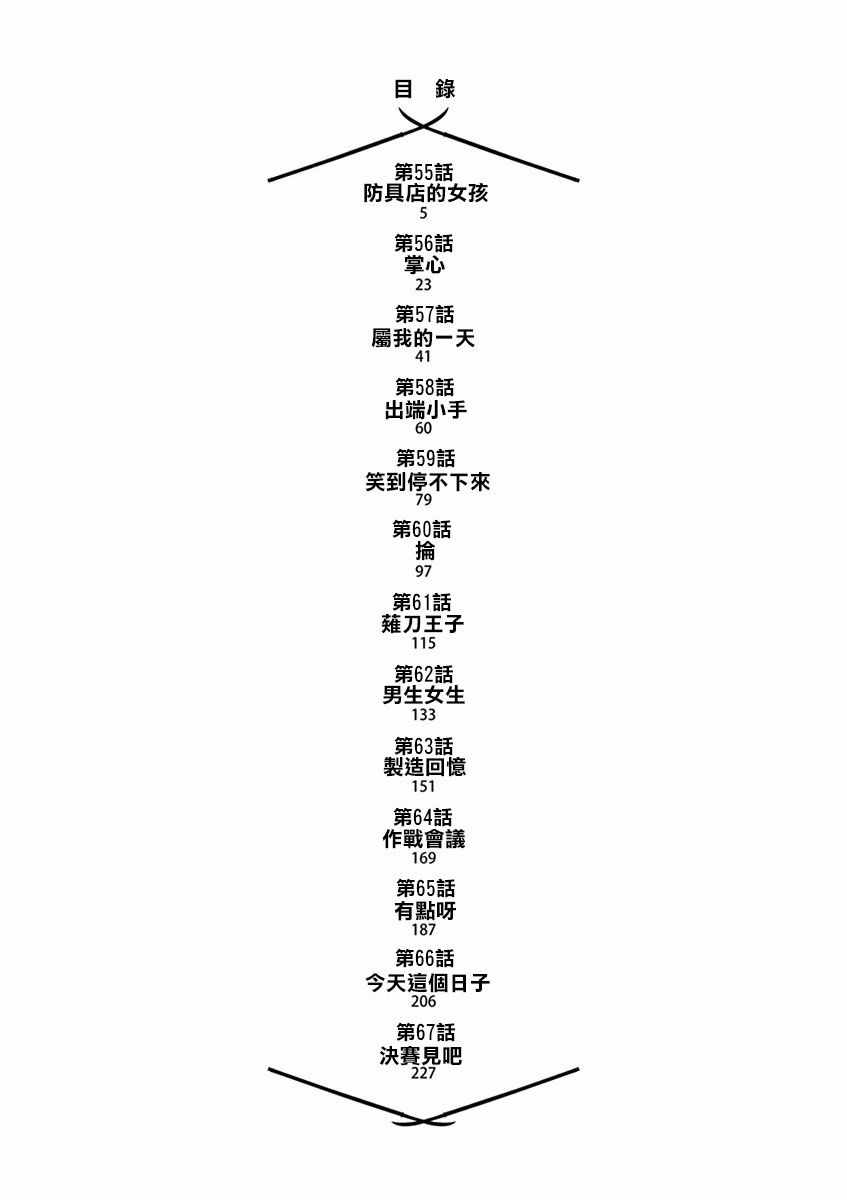 目 錄

第55話
防具店的女孩
5

第56話
掌心
23

第57話
屬我的一天
41

第58話
出端小手
60

第59話
笑到停不下來
79

第60話
掄
97

第61話
薙刀王子
115

第62話
男生女生
133

第63話
製造回憶
151

第64話
作戰會議
169

第65話
有點呀
187

第66話
今天這個日子
206

第67話
決賽見吧
227